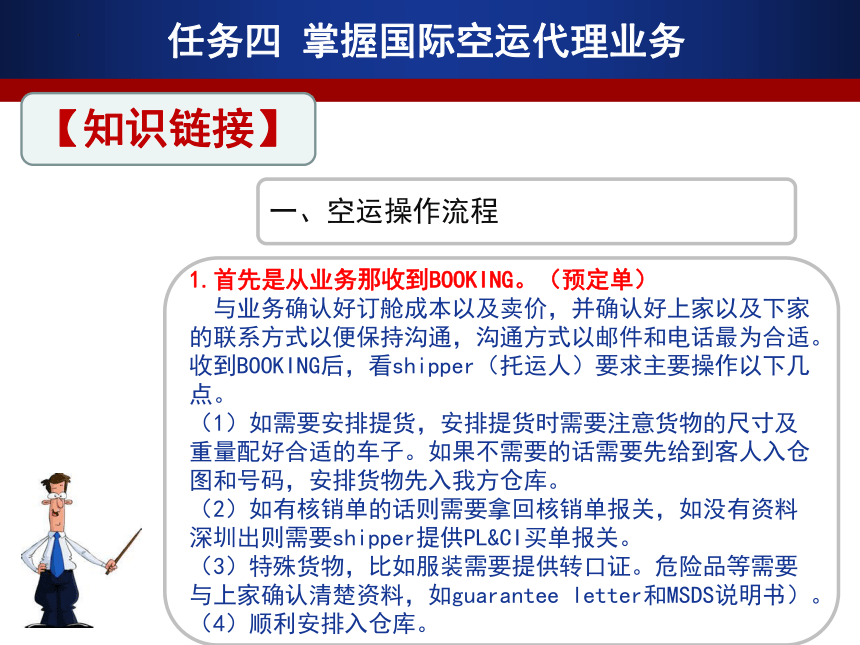 任务四 掌握国际空运代理业务

【知识链接】

一、空运操作流程

1.首先是从业务那收到BOOKING。（预定单）

与业务确认好订舱成本以及卖价，并确认好上家以及下家的联系方式以便保持沟通，沟通方式以邮件和电话最为合适。收到BOOKING后，看shipper（托运人）要求主要操作以下几点。

（1）如需要安排提货，安排提货时需要注意货物的尺寸及重量配好合适的车子。如果不需要的话需要先给到客人入仓图和号码，安排货物先入我方仓库。

（2）如有核销单的话则需要拿回核销单报关，如没有资料深圳出则需要shipper提供PL&CI买单报关。

（3）特殊货物，比如服装需要提供转口证。危险品等需要与上家确认清楚资料，如guarantee letter和MSDS说明书）。

（4）顺利安排入仓库。